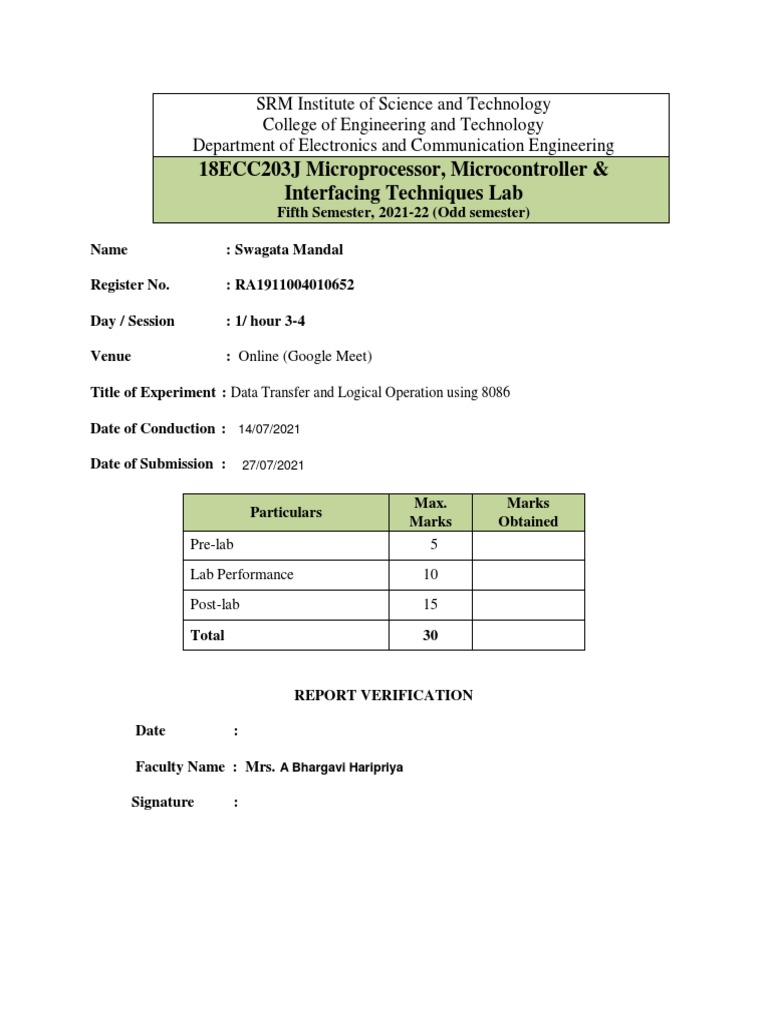 SRM Institute of Science and Technology
College of Engineering and Technology
Department of Electronics and Communication Engineering

18ECC203J Microprocessor, Microcontroller & Interfacing Techniques Lab
Fifth Semester, 2021-22 (Odd semester)

Name : Swagata Mandal

Register No. : RA1911004010652

Day / Session : 1/ hour 3-4

Venue : Online (Google Meet)

Title of Experiment : Data Transfer and Logical Operation using 8086

Date of Conduction : 14/07/2021

Date of Submission : 27/07/2021

| Particulars | Max. Marks | Marks Obtained |
|---|---|---|
| Pre-lab | 5 | |
| Lab Performance | 10 | |
| Post-lab | 15 | |
| Total | 30 | |

REPORT VERIFICATION

Date :

Faculty Name : Mrs. A Bhargavi Haripriya

Signature :